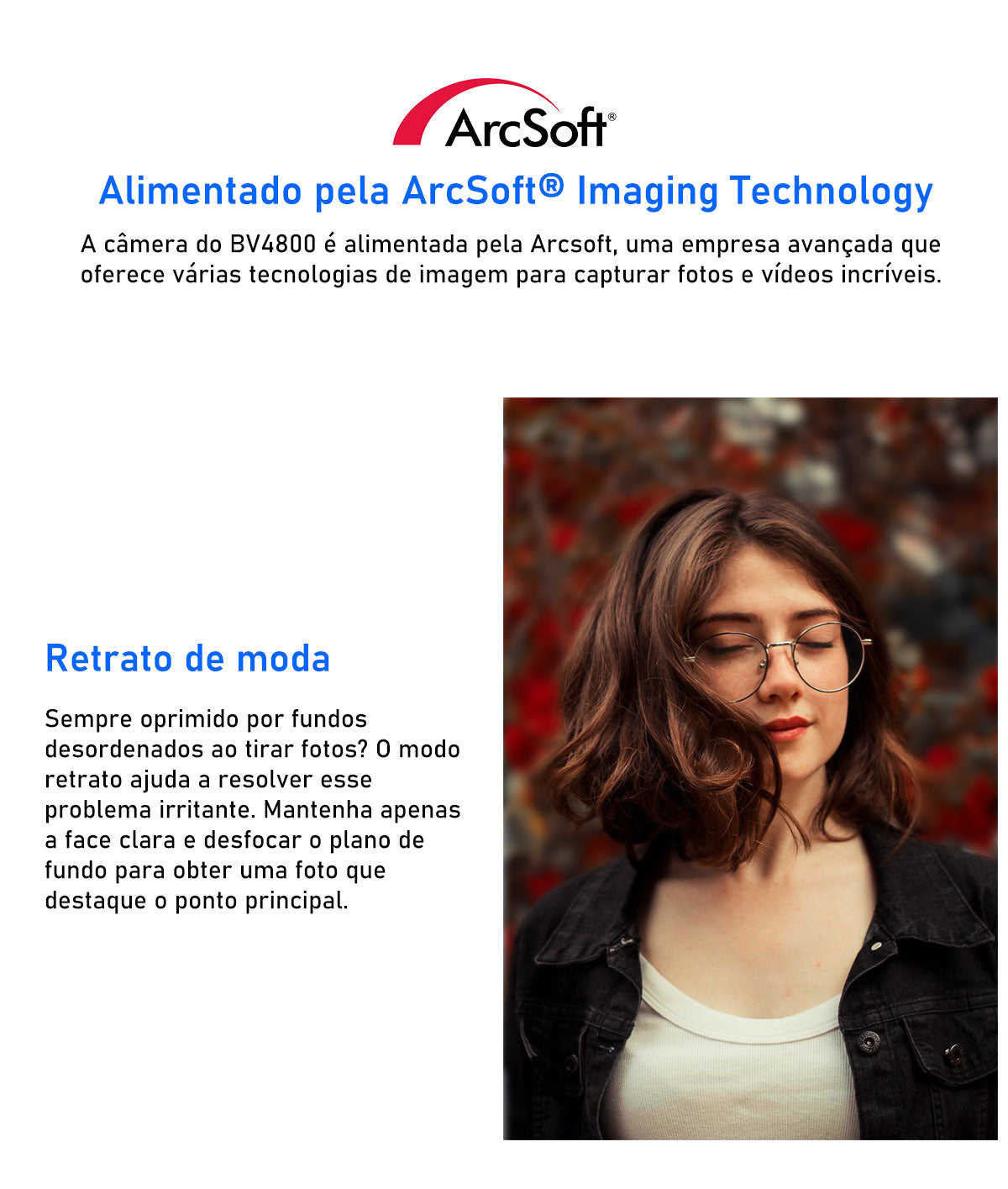 ArcSoft®

Alimentado pela ArcSoft® Imaging Technology

A câmera do BV4800 é alimentada pela Arcsoft, uma empresa avançada que oferece várias tecnologias de imagem para capturar fotos e vídeos incríveis.

Retrato de moda

Sempre oprimido por fundos desordenados ao tirar fotos? O modo retrato ajuda a resolver esse problema irritante. Mantenha apenas a face clara e desfocar o plano de fundo para obter uma foto que destaque o ponto principal.